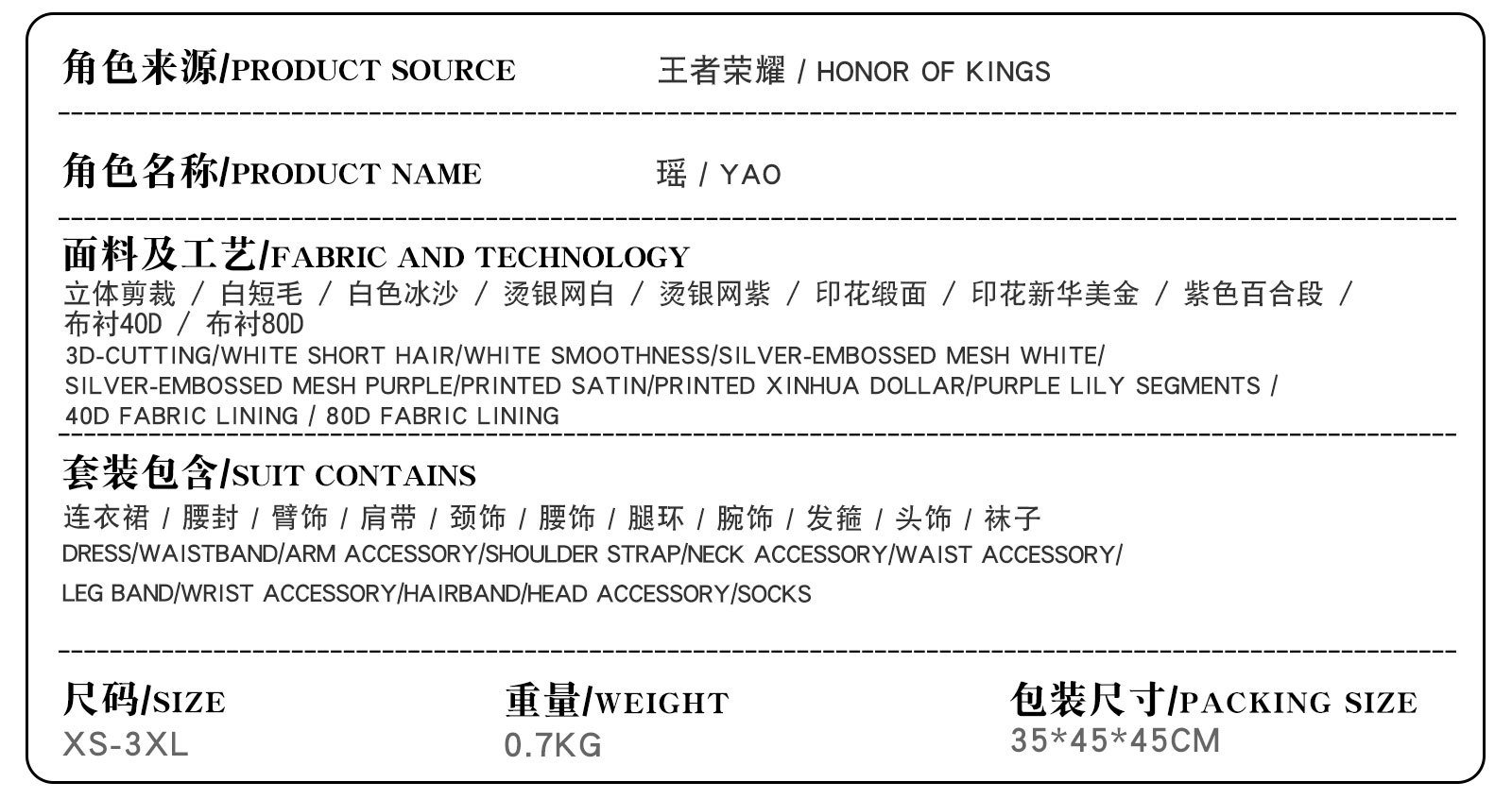 角色来源/PRODUCT SOURCE 王者荣耀 / HONOR OF KINGS

角色名称/PRODUCT NAME 瑶 / YAO

面料及工艺/FABRIC AND TECHNOLOGY
立体剪裁 / 白短毛 / 白色冰沙 / 烫银网白 / 烫银网紫 / 印花缎面 / 印花新华美金 / 紫色百合段 / 布衬40D / 布衬80D
3D-CUTTING/WHITE SHORT HAIR/WHITE SMOOTHNESS/SILVER-EMBOSSED MESH WHITE/ SILVER-EMBOSSED MESH PURPLE/PRINTED SATIN/PRINTED XINHUA DOLLAR/PURPLE LILY SEGMENTS / 40D FABRIC LINING / 80D FABRIC LINING

套装包含/SUIT CONTAINS
连衣裙 / 腰封 / 臂饰 / 肩带 / 颈饰 / 腰饰 / 腿环 / 腕饰 / 发箍 / 头饰 / 袜子
DRESS/WAISTBAND/ARM ACCESSORY/SHOULDER STRAP/NECK ACCESSORY/WAIST ACCESSORY/
LEG BAND/WRIST ACCESSORY/HAIRBAND/HEAD ACCESSORY/SOCKS

尺码/SIZE
XS-3XL

重量/WEIGHT
0.7KG

包装尺寸/PACKING SIZE
35*45*45CM